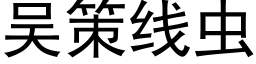 吴策线虫